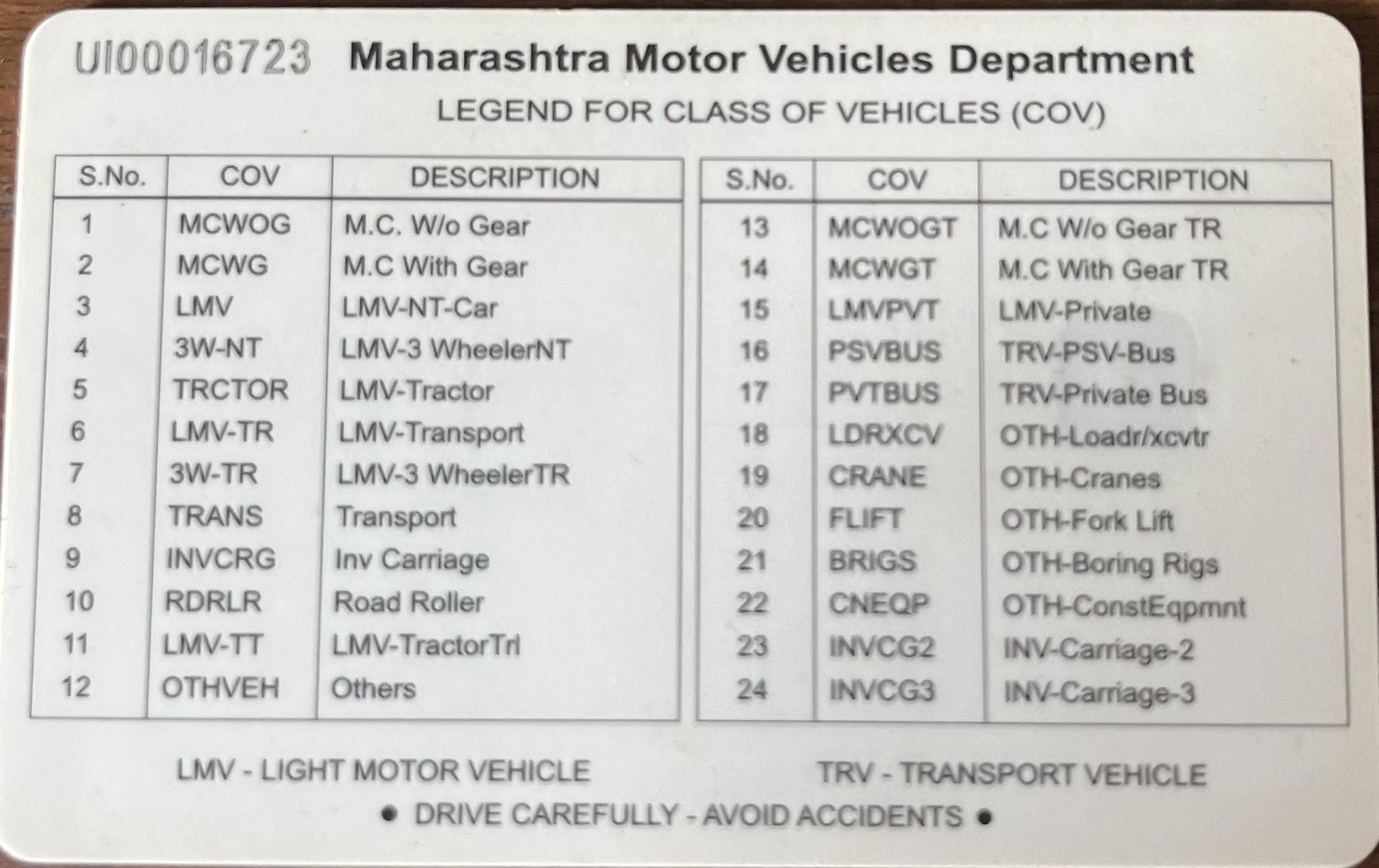 UI00016723 Maharashtra Motor Vehicles Department

LEGEND FOR CLASS OF VEHICLES (COV)

| S.No. | COV | DESCRIPTION |
|---|---|---|
| 1 | MCWOG | M.C. W/o Gear |
| 2 | MCWG | M.C With Gear |
| 3 | LMV | LMV-NT-Car |
| 4 | 3W-NT | LMV-3 WheelerNT |
| 5 | TRCTOR | LMV-Tractor |
| 6 | LMV-TR | LMV-Transport |
| 7 | 3W-TR | LMV-3 WheelerTR |
| 8 | TRANS | Transport |
| 9 | INVCRG | Inv Carriage |
| 10 | RDRLR | Road Roller |
| 11 | LMV-TT | LMV-TractorTrl |
| 12 | OTHVEH | Others |

| S.No. | COV | DESCRIPTION |
|---|---|---|
| 13 | MCWOGT | M.C W/o Gear TR |
| 14 | MCWGT | M.C With Gear TR |
| 15 | LMVPVT | LMV-Private |
| 16 | PSVBUS | TRV-PSV-Bus |
| 17 | PVTBUS | TRV-Private Bus |
| 18 | LDRXCV | OTH-Loadr/xcvtr |
| 19 | CRANE | OTH-Cranes |
| 20 | FLIFT | OTH-Fork Lift |
| 21 | BRIGS | OTH-Boring Rigs |
| 22 | CNEQP | OTH-ConstEqpmnt |
| 23 | INVCG2 | INV-Carriage-2 |
| 24 | INVCG3 | INV-Carriage-3 |

LMV - LIGHT MOTOR VEHICLE

TRV - TRANSPORT VEHICLE

• DRIVE CAREFULLY - AVOID ACCIDENTS •